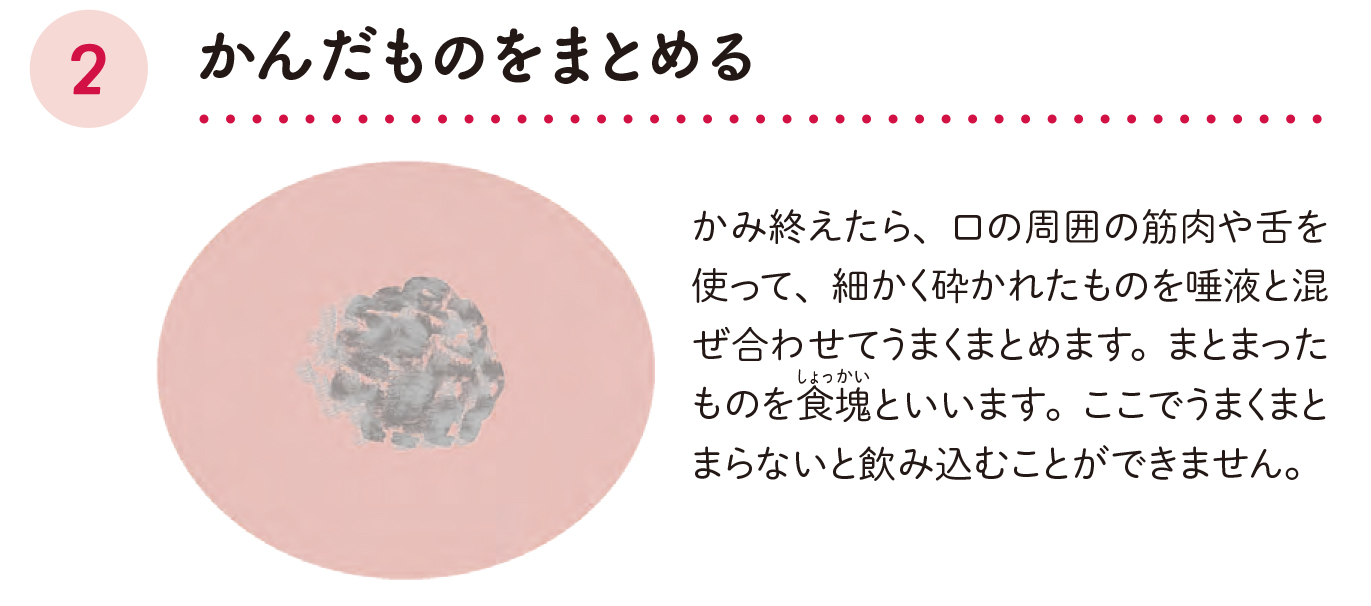 2 かんだものをまとめる

かみ終えたら、口の周囲の筋肉や舌を使って、細かく砕かれたものを唾液と混ぜ合わせてうまくまとめます。まとまったものを食塊（しょっかい）といいます。ここでうまくまとまらないと飲み込むことができません。